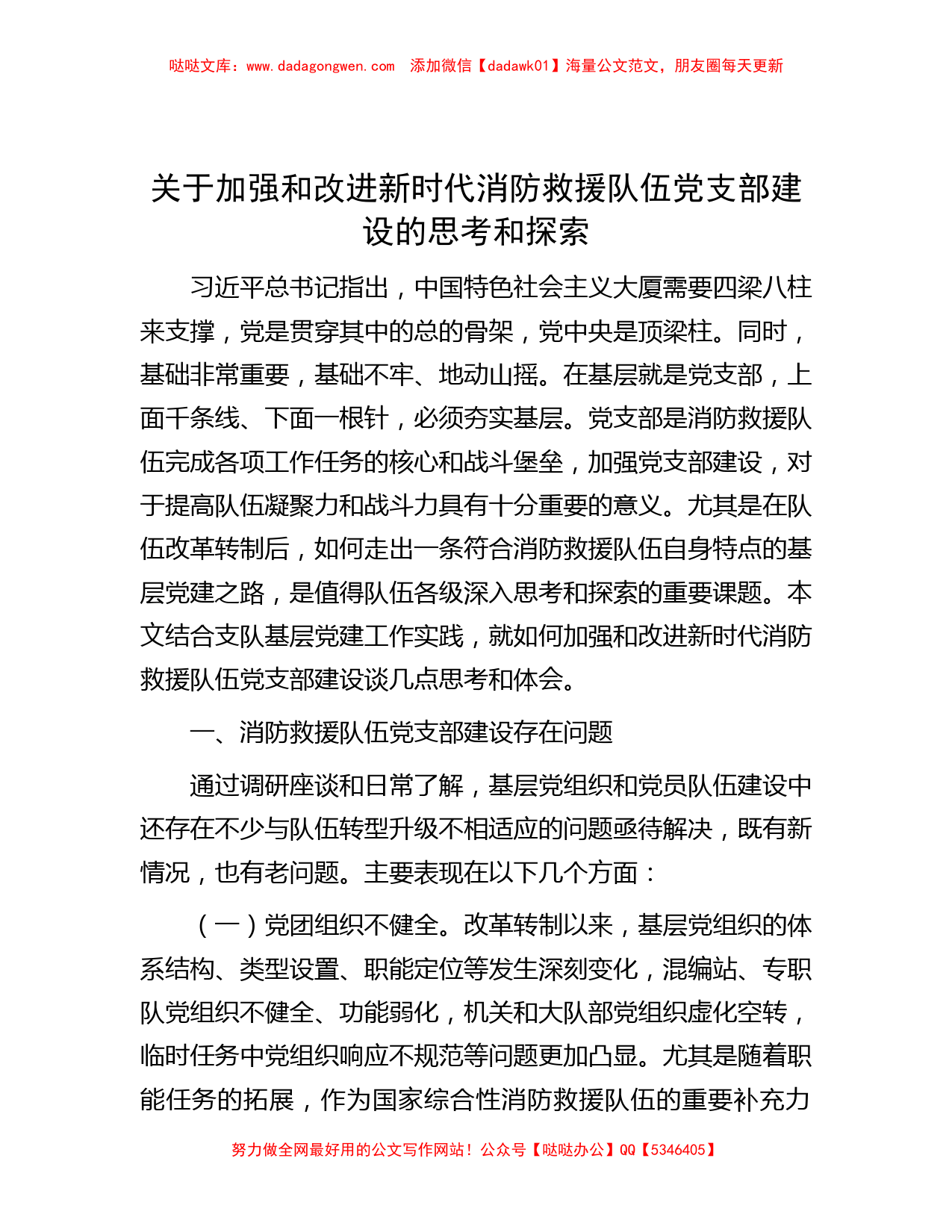 哒哒文库：www.dadagongwen.com　添加微信【dadawk01】海量公文范文，朋友圈每天更新

关于加强和改进新时代消防救援队伍党支部建设的思考和探索

习近平总书记指出，中国特色社会主义大厦需要四梁八柱来支撑，党是贯穿其中的总的骨架，党中央是顶梁柱。同时，基础非常重要，基础不牢、地动山摇。在基层就是党支部，上面千条线、下面一根针，必须夯实基层。党支部是消防救援队伍完成各项工作任务的核心和战斗堡垒，加强党支部建设，对于提高队伍凝聚力和战斗力具有十分重要的意义。尤其是在队伍改革转制后，如何走出一条符合消防救援队伍自身特点的基层党建之路，是值得队伍各级深入思考和探索的重要课题。本文结合支队基层党建工作实践，就如何加强和改进新时代消防救援队伍党支部建设谈几点思考和体会。

一、消防救援队伍党支部建设存在问题

通过调研座谈和日常了解，基层党组织和党员队伍建设中还存在不少与队伍转型升级不相适应的问题亟待解决，既有新情况，也有老问题。主要表现在以下几个方面：

（一）党团组织不健全。改革转制以来，基层党组织的体系结构、类型设置、职能定位等发生深刻变化，混编站、专职队党组织不健全、功能弱化，机关和大队部党组织虚化空转，临时任务中党组织响应不规范等问题更加凸显。尤其是随着职能任务的拓展，作为国家综合性消防救援队伍的重要补充力

努力做全网最好用的公文写作网站！公众号【哒哒办公】QQ【5346405】